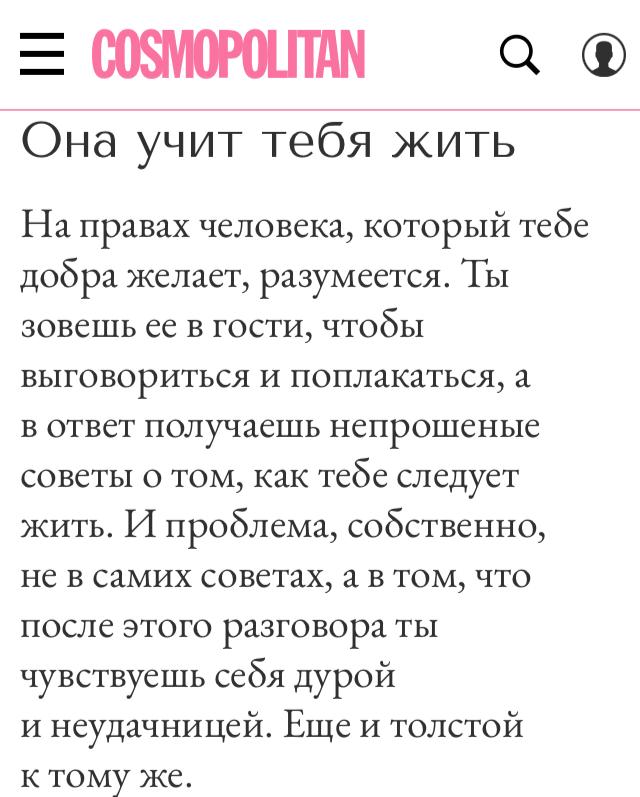 COSMOPOLITAN

Она учит тебя жить

На правах человека, который тебе добра желает, разумеется. Ты зовешь ее в гости, чтобы выговориться и поплакаться, а в ответ получаешь непрошеные советы о том, как тебе следует жить. И проблема, собственно, не в самих советах, а в том, что после этого разговора ты чувствуешь себя дурой и неудачницей. Еще и толстой к тому же.